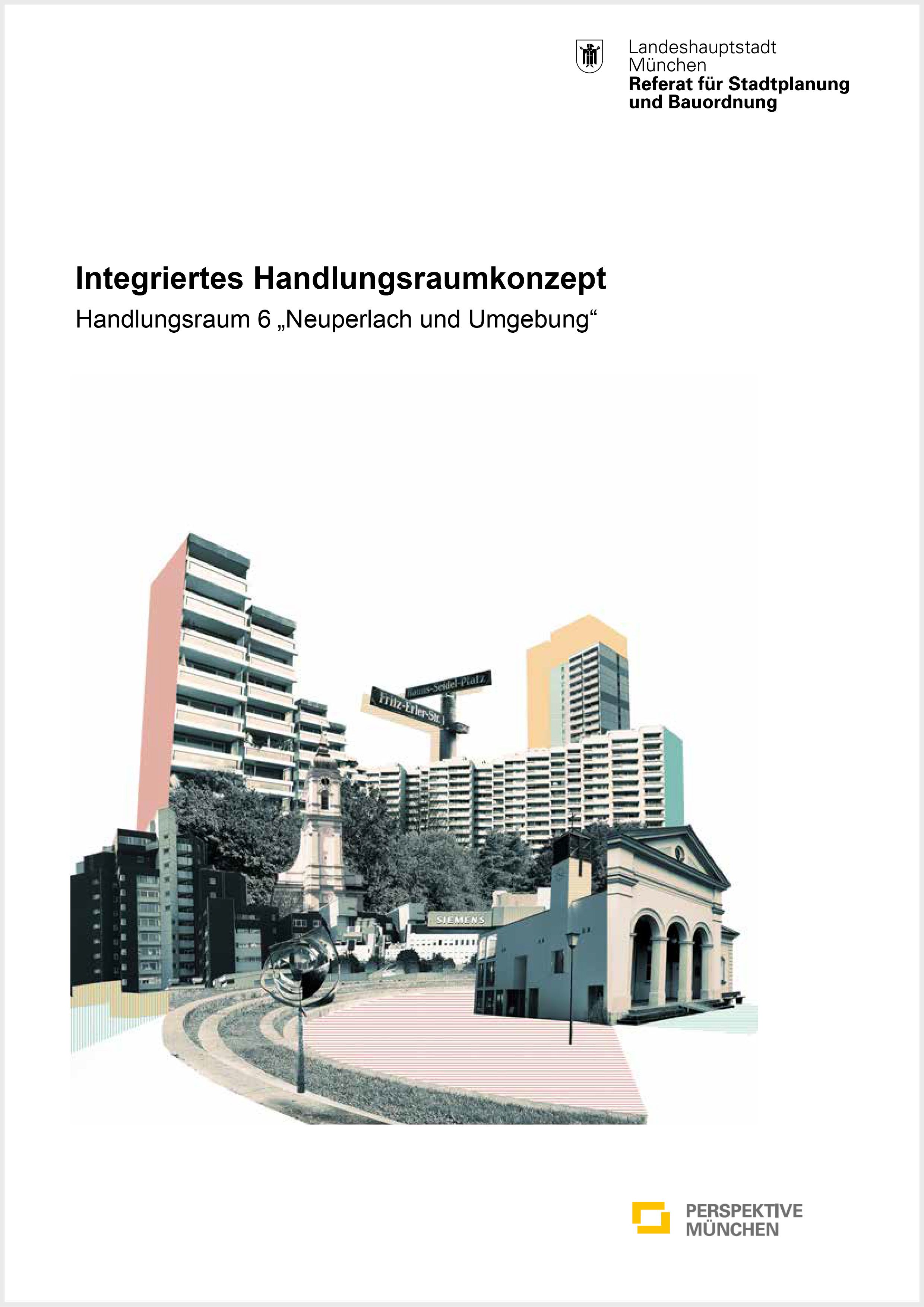 Landeshauptstadt
München
Referat für Stadtplanung
und Bauordnung

Integriertes Handlungsraumkonzept
Handlungsraum 6 „Neuperlach und Umgebung“

Hanns-Seidel-Platz
Fritz-Erler-Str.

SIEMENS

PERSPEKTIVE
MÜNCHEN